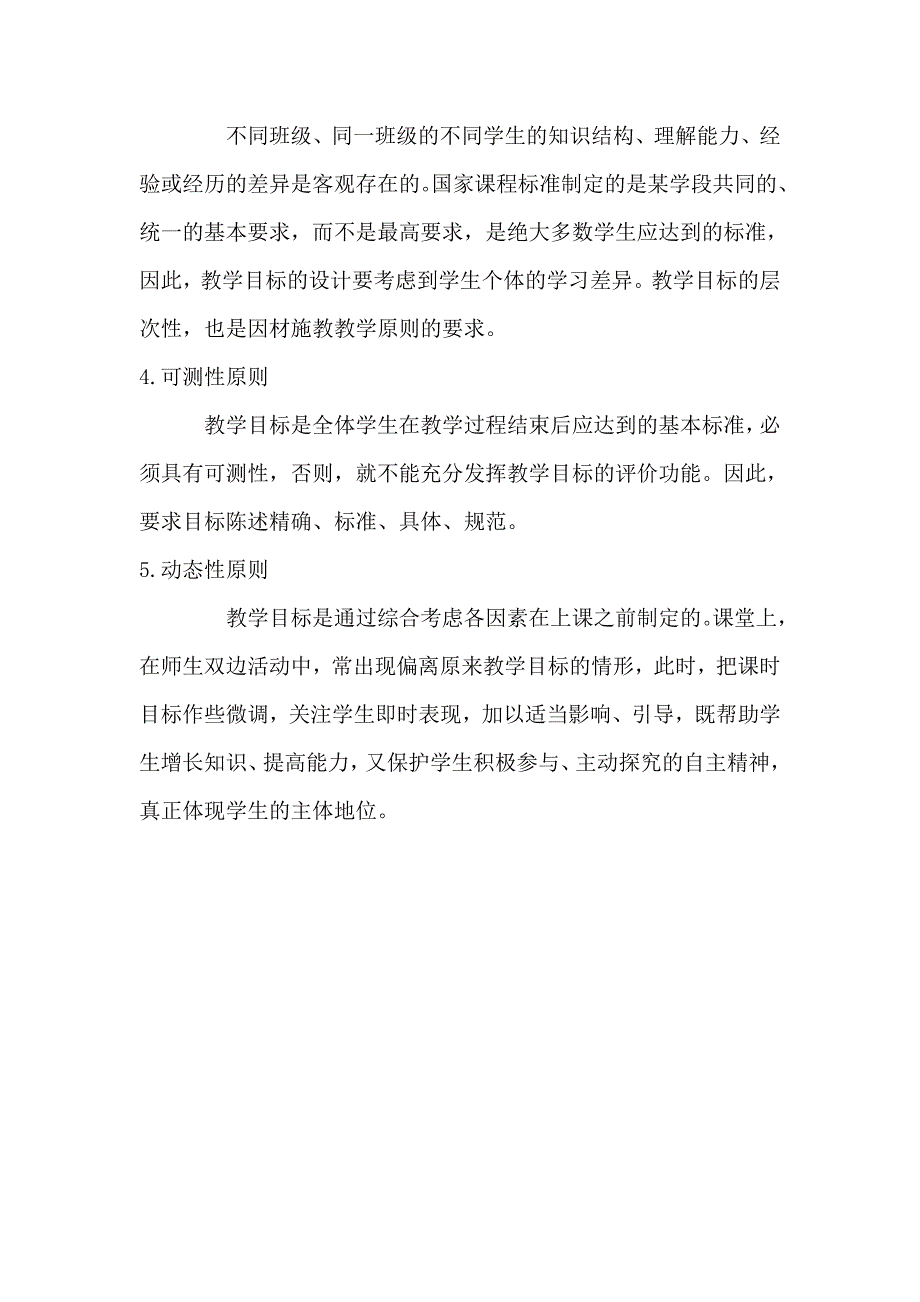 不同班级、同一班级的不同学生的知识结构、理解能力、经验或经历的差异是客观存在的。国家课程标准制定的是某学段共同的、统一的基本要求，而不是最高要求，是绝大多数学生应达到的标准，因此，教学目标的设计要考虑到学生个体的学习差异。教学目标的层次性，也是因材施教教学原则的要求。

4.可测性原则

教学目标是全体学生在教学过程结束后应达到的基本标准，必须具有可测性，否则，就不能充分发挥教学目标的评价功能。因此，要求目标陈述精确、标准、具体、规范。

5.动态性原则

教学目标是通过综合考虑各因素在上课之前制定的。课堂上，在师生双边活动中，常出现偏离原来教学目标的情形，此时，把课时目标作些微调，关注学生即时表现，加以适当影响、引导，既帮助学生增长知识、提高能力，又保护学生积极参与、主动探究的自主精神，真正体现学生的主体地位。